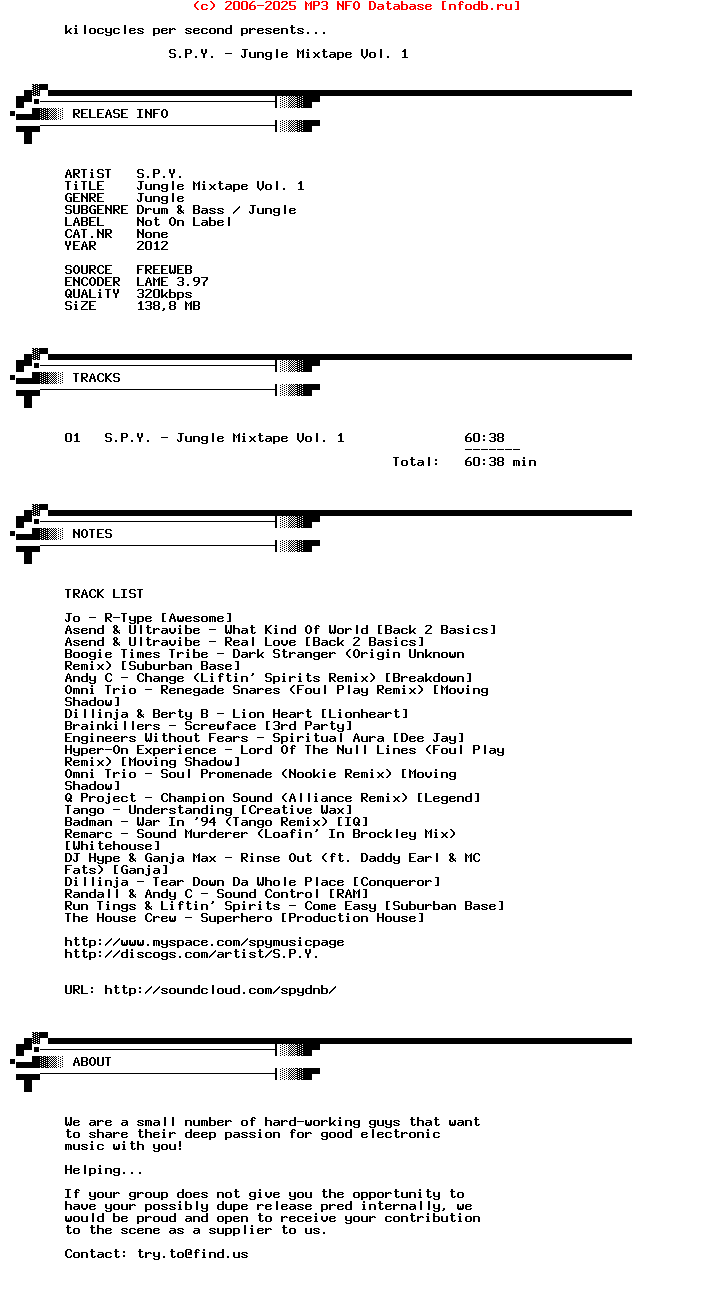 (c) 2006-2025 MP3 NFO Database [nfodb.ru]

kilocycles per second presents...

S.P.Y. - Jungle Mixtape Vol. 1

RELEASE INFO

ARTiST   S.P.Y.
TiTLE    Jungle Mixtape Vol. 1
GENRE    Jungle
SUBGENRE Drum & Bass / Jungle
LABEL    Not On Label
CAT.NR   None
YEAR     2012

SOURCE   FREEWEB
ENCODER  LAME 3.97
QUALiTY  320kbps
SiZE     138,8 MB

TRACKS

01   S.P.Y. - Jungle Mixtape Vol. 1   60:38
-------
Total:   60:38 min

NOTES

TRACK LIST

Jo - R-Type [Awesome]
Asend & Ultravibe - What Kind Of World [Back 2 Basics]
Asend & Ultravibe - Real Love [Back 2 Basics]
Boogie Times Tribe - Dark Stranger (Origin Unknown Remix) [Suburban Base]
Andy C - Change (Liftin' Spirits Remix) [Breakdown]
Omni Trio - Renegade Snares (Foul Play Remix) [Moving Shadow]
Dillinja & Berty B - Lion Heart [Lionheart]
Brainkillers - Screwface [3rd Party]
Engineers Without Fears - Spiritual Aura [Dee Jay]
Hyper-On Experience - Lord Of The Null Lines (Foul Play Remix) [Moving Shadow]
Omni Trio - Soul Promenade (Nookie Remix) [Moving Shadow]
Q Project - Champion Sound (Alliance Remix) [Legend]
Tango - Understanding [Creative Wax]
Badman - War In '94 (Tango Remix) [IQ]
Remarc - Sound Murderer (Loafin' In Brockley Mix) [Whitehouse]
DJ Hype & Ganja Max - Rinse Out (ft. Daddy Earl & MC Fats) [Ganja]
Dillinja - Tear Down Da Whole Place [Conqueror]
Randall & Andy C - Sound Control [RAM]
Run Tings & Liftin' Spirits - Come Easy [Suburban Base]
The House Crew - Superhero [Production House]

http://www.myspace.com/spymusicpage
http://discogs.com/artist/S.P.Y.

URL: http://soundcloud.com/spydnb/

ABOUT

We are a small number of hard-working guys that want to share their deep passion for good electronic music with you!

Helping...

If your group does not give you the opportunity to have your possibly dupe release pred internally, we would be proud and open to receive your contribution to the scene as a supplier to us.

Contact: try.to@find.us